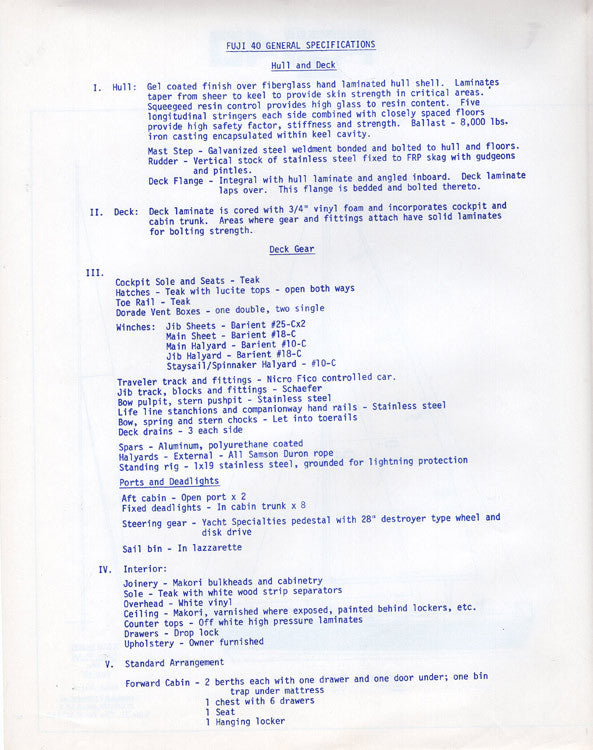 FUJI 40 GENERAL SPECIFICATIONS

Hull and Deck

I. Hull: Gel coated finish over fiberglass hand laminated hull shell. Laminates taper from sheer to keel to provide skin strength in critical areas. Squeegeed resin control provides high glass to resin content. Five longitudinal stringers each side combined with closely spaced floors provide high safety factor, stiffness and strength. Ballast - 8,000 lbs. iron casting encapsulated within keel cavity.

Mast Step - Galvanized steel weldment bonded and bolted to hull and floors.
Rudder - Vertical stock of stainless steel fixed to FRP skag with gudgeons and pintles.
Deck Flange - Integral with hull laminate and angled inboard. Deck laminate laps over. This flange is bedded and bolted thereto.

II. Deck: Deck laminate is cored with 3/4" vinyl foam and incorporates cockpit and cabin trunk. Areas where gear and fittings attach have solid laminates for bolting strength.

Deck Gear

III.
Cockpit Sole and Seats - Teak
Hatches - Teak with lucite tops - open both ways
Toe Rail - Teak
Dorade Vent Boxes - one double, two single

Winches: Jib Sheets - Barient #25-Cx2
Main Sheet - Barient #18-C
Main Halyard - Barient #10-C
Jib Halyard - Barient #18-C
Staysail/Spinnaker Halyard - #10-C

Traveler track and fittings - Nicro Fico controlled car.
Jib track, blocks and fittings - Schaefer
Bow pulpit, stern pushpit - Stainless steel
Life line stanchions and companionway hand rails - Stainless steel
Bow, spring and stern chocks - Let into toerails
Deck drains - 3 each side

Spars - Aluminum, polyurethane coated
Halyards - External - All Samson Duron rope
Standing rig - 1x19 stainless steel, grounded for lightning protection

Ports and Deadlights

Aft cabin - Open port x 2
Fixed deadlights - In cabin trunk x 8

Steering gear - Yacht Specialties pedestal with 28" destroyer type wheel and disk drive

Sail bin - In lazzarette

IV. Interior:

Joinery - Makori bulkheads and cabinetry
Sole - Teak with white wood strip separators
Overhead - White vinyl
Ceiling - Makori, varnished where exposed, painted behind lockers, etc.
Counter tops - Off white high pressure laminates
Drawers - Drop lock
Upholstery - Owner furnished

V. Standard Arrangement

Forward Cabin - 2 berths each with one drawer and one door under; one bin trap under mattress
1 chest with 6 drawers
1 Seat
1 Hanging locker